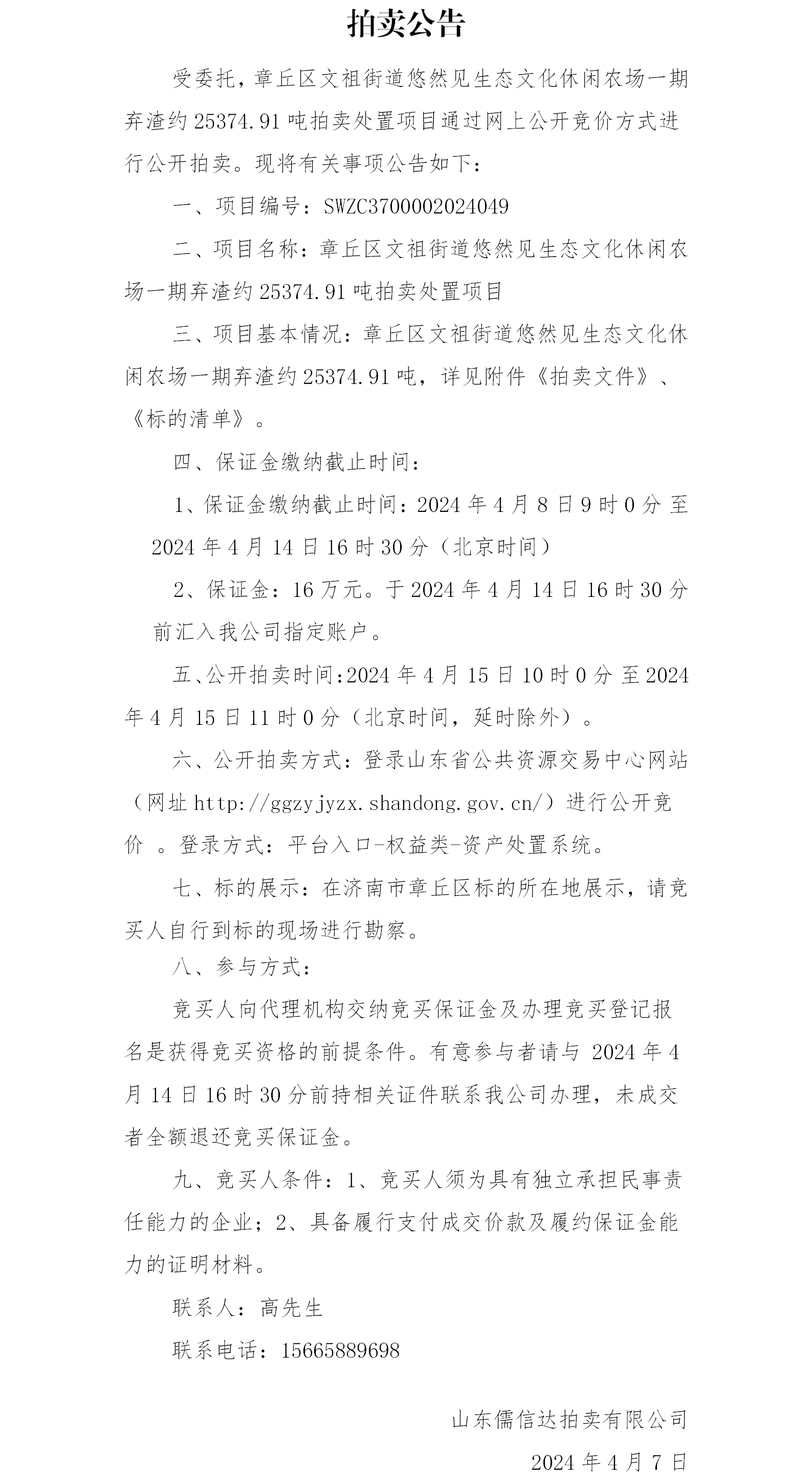 拍卖公告

受委托，章丘区文祖街道悠然见生态文化休闲农场一期弃渣约 25374.91 吨拍卖处置项目通过网上公开竞价方式进行公开拍卖。现将有关事项公告如下：

一、项目编号：SWZC3700002024049

二、项目名称：章丘区文祖街道悠然见生态文化休闲农场一期弃渣约 25374.91 吨拍卖处置项目

三、项目基本情况：章丘区文祖街道悠然见生态文化休闲农场一期弃渣约 25374.91 吨，详见附件《拍卖文件》、《标的清单》。

四、保证金缴纳截止时间：

1、保证金缴纳截止时间：2024 年 4 月 8 日 9 时 0 分 至 2024 年 4 月 14 日 16 时 30 分（北京时间）

2、保证金：16 万元。于 2024 年 4 月 14 日 16 时 30 分前汇入我公司指定账户。

五、公开拍卖时间：2024 年 4 月 15 日 10 时 0 分 至 2024 年 4 月 15 日 11 时 0 分（北京时间，延时除外）。

六、公开拍卖方式：登录山东省公共资源交易中心网站（网址 http://ggzyjyzx.shandong.gov.cn/）进行公开竞价 。登录方式：平台入口-权益类-资产处置系统。

七、标的展示：在济南市章丘区标的所在地展示，请竞买人自行到标的现场进行勘察。

八、参与方式：

竞买人向代理机构交纳竞买保证金及办理竞买登记报名是获得竞买资格的前提条件。有意参与者请与 2024 年 4 月 14 日 16 时 30 分前持相关证件联系我公司办理，未成交者全额退还竞买保证金。

九、竞买人条件：1、竞买人须为具有独立承担民事责任能力的企业；2、具备履行支付成交价款及履约保证金能力的证明材料。

联系人：高先生

联系电话：15665889698

山东儒信达拍卖有限公司

2024 年 4 月 7 日